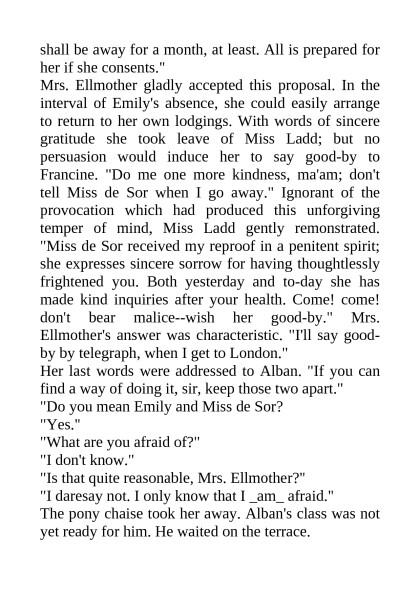 shall be away for a month, at least. All is prepared for her if she consents."
Mrs. Ellmother gladly accepted this proposal. In the interval of Emily's absence, she could easily arrange to return to her own lodgings. With words of sincere gratitude she took leave of Miss Ladd; but no persuasion would induce her to say good-by to Francine. "Do me one more kindness, ma'am; don't tell Miss de Sor when I go away." Ignorant of the provocation which had produced this unforgiving temper of mind, Miss Ladd gently remonstrated. "Miss de Sor received my reproof in a penitent spirit; she expresses sincere sorrow for having thoughtlessly frightened you. Both yesterday and to-day she has made kind inquiries after your health. Come! come! don't bear malice--wish her good-by." Mrs. Ellmother's answer was characteristic. "I'll say good-by by telegraph, when I get to London."
Her last words were addressed to Alban. "If you can find a way of doing it, sir, keep those two apart."
"Do you mean Emily and Miss de Sor?
"Yes."
"What are you afraid of?"
"I don't know."
"Is that quite reasonable, Mrs. Ellmother?"
"I daresay not. I only know that I _am_ afraid."
The pony chaise took her away. Alban's class was not yet ready for him. He waited on the terrace.